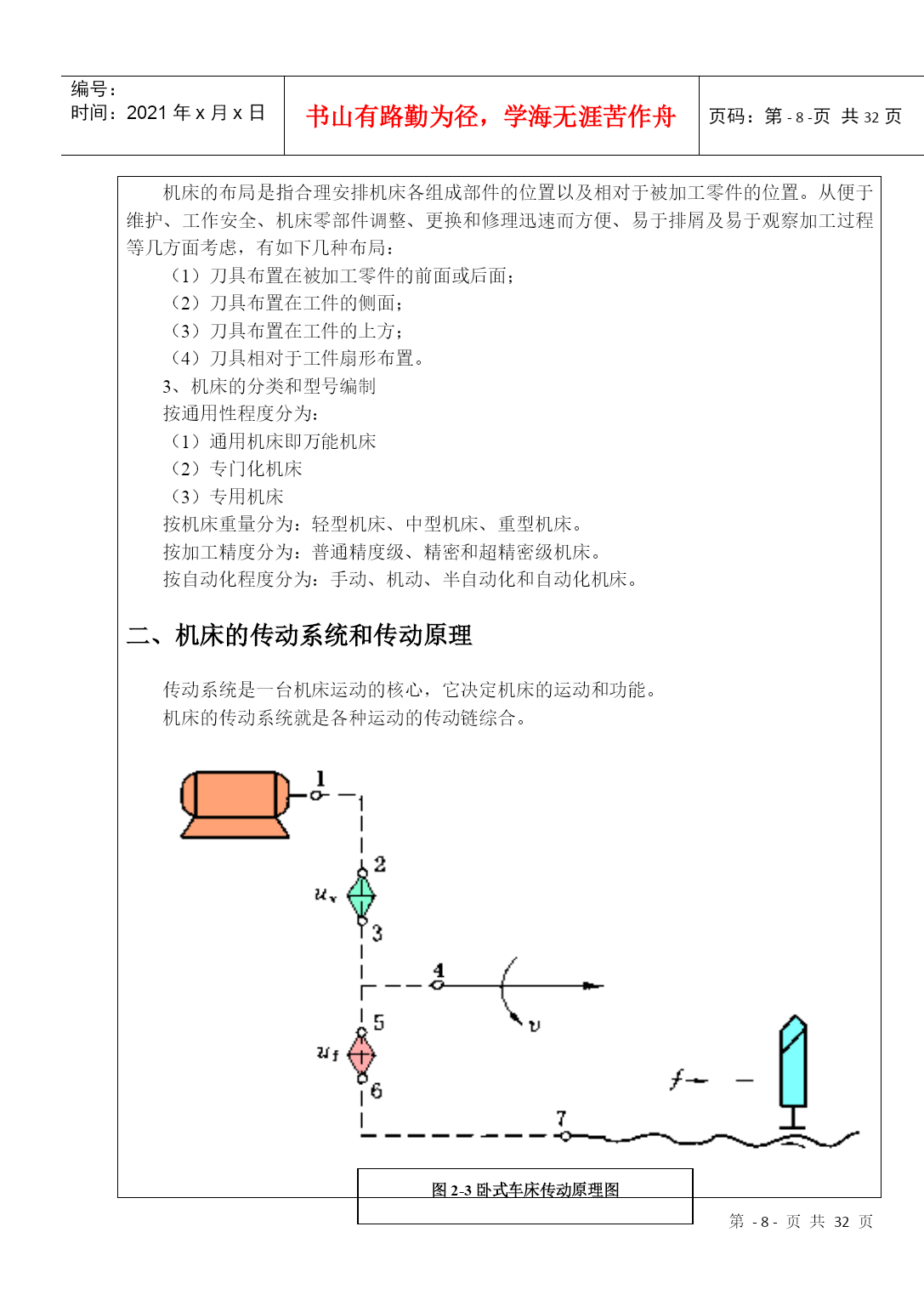 编号：
时间：2021 年 x 月 x 日

书山有路勤为径，学海无涯苦作舟

页码：第 - 8 -页 共 32 页

机床的布局是指合理安排机床各组成部件的位置以及相对于被加工零件的位置。从便于维护、工作安全、机床零部件调整、更换和修理迅速而方便、易于排屑及易于观察加工过程等几方面考虑，有如下几种布局：

（1）刀具布置在被加工零件的前面或后面；

（2）刀具布置在工件的侧面；

（3）刀具布置在工件的上方；

（4）刀具相对于工件扇形布置。

3、机床的分类和型号编制

按通用性程度分为：

（1）通用机床即万能机床

（2）专门化机床

（3）专用机床

按机床重量分为：轻型机床、中型机床、重型机床。

按加工精度分为：普通精度级、精密和超精密级机床。

按自动化程度分为：手动、机动、半自动化和自动化机床。

二、机床的传动系统和传动原理

传动系统是一台机床运动的核心，它决定机床的运动和功能。

机床的传动系统就是各种运动的传动链综合。

1
2
$u_v$
3
4
$v$
5
$u_f$
6
$f$
7

图 2-3 卧式车床传动原理图

第 - 8 - 页 共 32 页